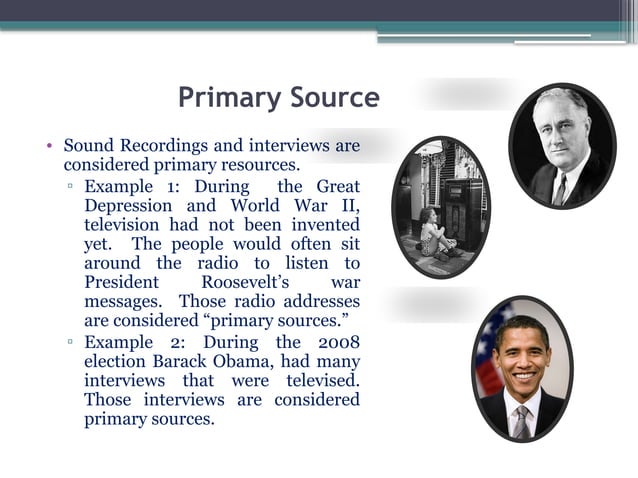 Primary Source

• Sound Recordings and interviews are considered primary resources.
▫ Example 1: During the Great Depression and World War II, television had not been invented yet. The people would often sit around the radio to listen to President Roosevelt's war messages. Those radio addresses are considered "primary sources."
▫ Example 2: During the 2008 election Barack Obama, had many interviews that were televised. Those interviews are considered primary sources.